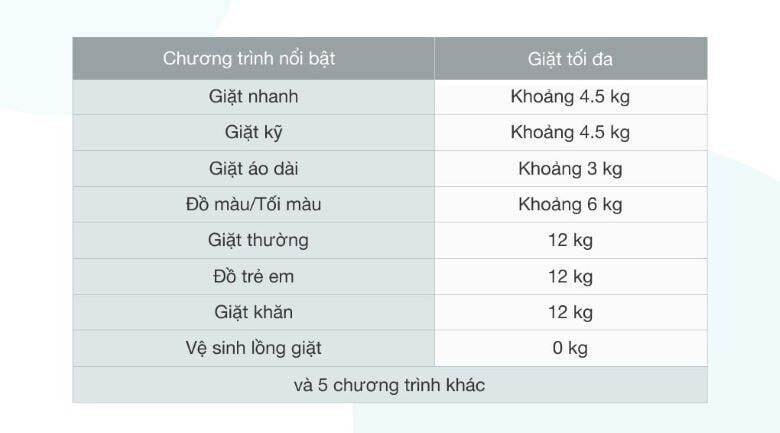 | Chương trình nổi bật | Giặt tối đa |
|---|---|
| Giặt nhanh | Khoảng 4.5 kg |
| Giặt kỹ | Khoảng 4.5 kg |
| Giặt áo dài | Khoảng 3 kg |
| Đồ màu/Tối màu | Khoảng 6 kg |
| Giặt thường | 12 kg |
| Đồ trẻ em | 12 kg |
| Giặt khăn | 12 kg |
| Vệ sinh lồng giặt | 0 kg |
| và 5 chương trình khác | |